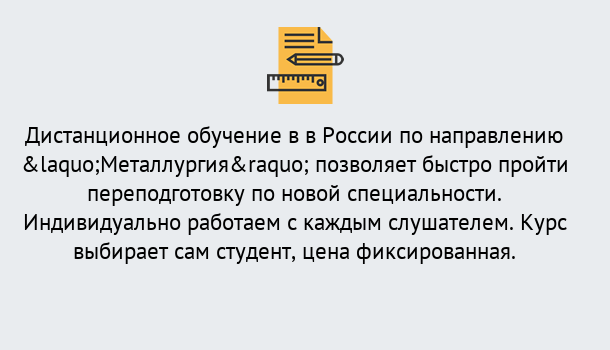 Дистанционное обучение в в России по направлению &laquo;Металлургия&raquo; позволяет быстро пройти переподготовку по новой специальности. Индивидуально работаем с каждым слушателем. Курс выбирает сам студент, цена фиксированная.